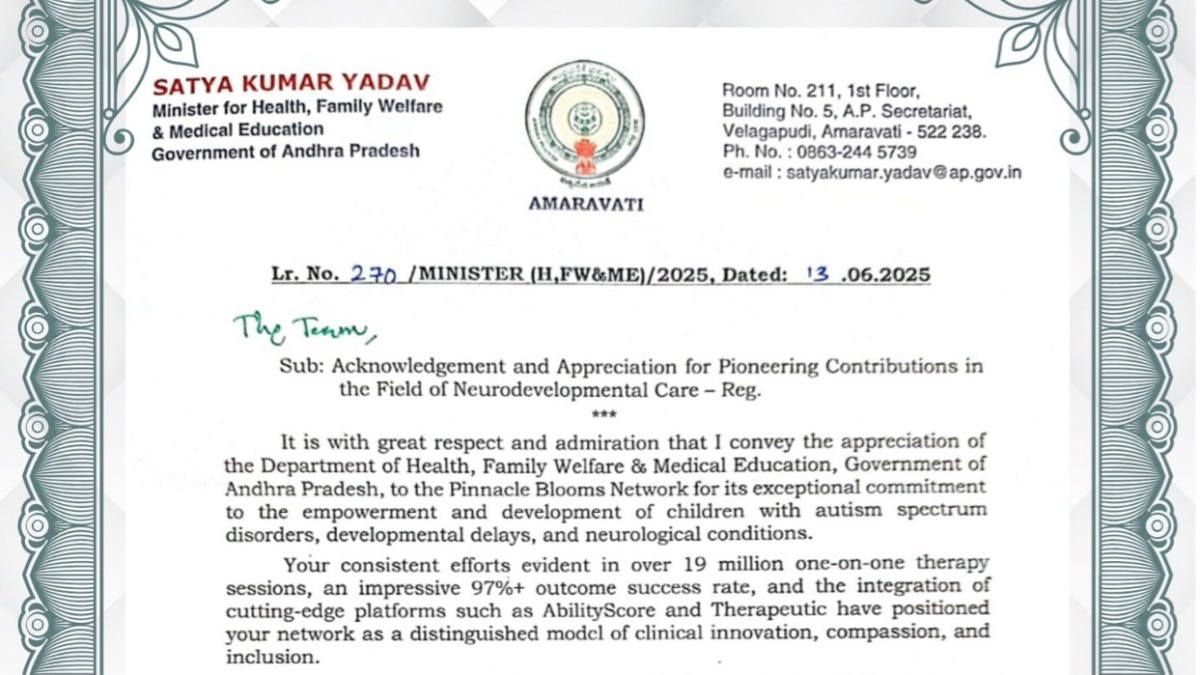 SATYA KUMAR YADAV
Minister for Health, Family Welfare & Medical Education
Government of Andhra Pradesh

AMARAVATI

Room No. 211, 1st Floor,
Building No. 5, A.P. Secretariat,
Velagapudi, Amaravati - 522 238.
Ph. No. : 0863-244 5739
e-mail : satyakumar.yadav@ap.gov.in

Lr. No. 270 /MINISTER (H,FW&ME)/2025, Dated: 13 .06.2025

The Team,

Sub: Acknowledgement and Appreciation for Pioneering Contributions in the Field of Neurodevelopmental Care – Reg.

***

It is with great respect and admiration that I convey the appreciation of the Department of Health, Family Welfare & Medical Education, Government of Andhra Pradesh, to the Pinnacle Blooms Network for its exceptional commitment to the empowerment and development of children with autism spectrum disorders, developmental delays, and neurological conditions.

Your consistent efforts evident in over 19 million one-on-one therapy sessions, an impressive 97%+ outcome success rate, and the integration of cutting-edge platforms such as AbilityScore and Therapeutic have positioned your network as a distinguished model of clinical innovation, compassion, and inclusion.